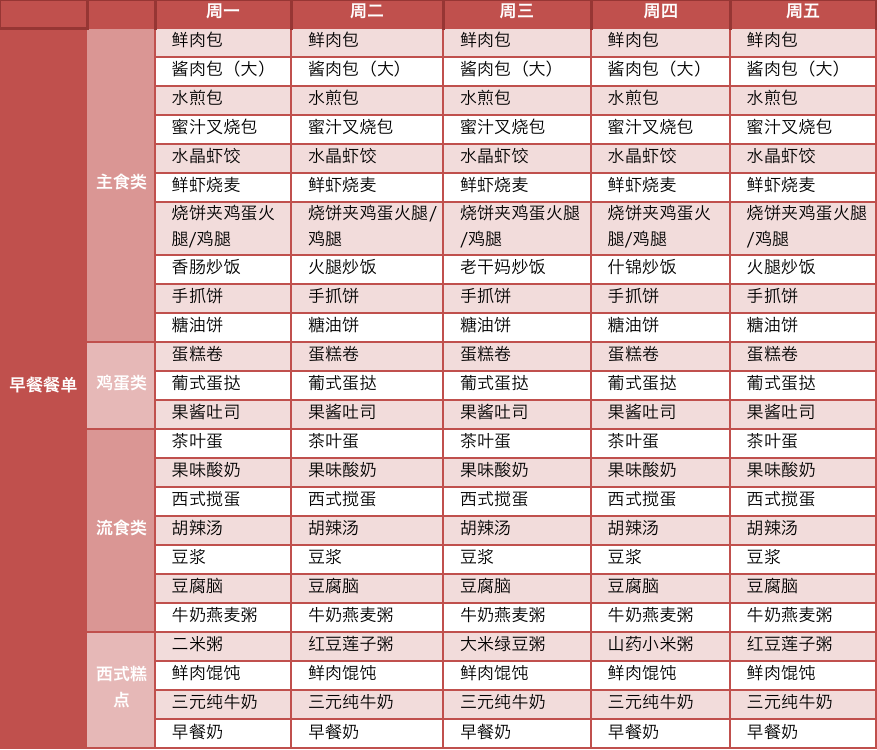 |  |  | 周一 | 周二 | 周三 | 周四 | 周五 |
|---|---|---|---|---|---|---|
| 早餐餐单 | 主食类 | 鲜肉包 | 鲜肉包 | 鲜肉包 | 鲜肉包 | 鲜肉包 |
|  |  | 酱肉包（大） | 酱肉包（大） | 酱肉包（大） | 酱肉包（大） | 酱肉包（大） |
|  |  | 水煎包 | 水煎包 | 水煎包 | 水煎包 | 水煎包 |
|  |  | 蜜汁叉烧包 | 蜜汁叉烧包 | 蜜汁叉烧包 | 蜜汁叉烧包 | 蜜汁叉烧包 |
|  |  | 水晶虾饺 | 水晶虾饺 | 水晶虾饺 | 水晶虾饺 | 水晶虾饺 |
|  |  | 鲜虾烧麦 | 鲜虾烧麦 | 鲜虾烧麦 | 鲜虾烧麦 | 鲜虾烧麦 |
|  |  | 烧饼夹鸡蛋火腿/鸡腿 | 烧饼夹鸡蛋火腿/鸡腿 | 烧饼夹鸡蛋火腿/鸡腿 | 烧饼夹鸡蛋火腿/鸡腿 | 烧饼夹鸡蛋火腿/鸡腿 |
|  |  | 香肠炒饭 | 火腿炒饭 | 老干妈炒饭 | 什锦炒饭 | 火腿炒饭 |
|  |  | 手抓饼 | 手抓饼 | 手抓饼 | 手抓饼 | 手抓饼 |
|  |  | 糖油饼 | 糖油饼 | 糖油饼 | 糖油饼 | 糖油饼 |
|  | 鸡蛋类 | 蛋糕卷 | 蛋糕卷 | 蛋糕卷 | 蛋糕卷 | 蛋糕卷 |
|  |  | 葡式蛋挞 | 葡式蛋挞 | 葡式蛋挞 | 葡式蛋挞 | 葡式蛋挞 |
|  |  | 果酱吐司 | 果酱吐司 | 果酱吐司 | 果酱吐司 | 果酱吐司 |
|  | 流食类 | 茶叶蛋 | 茶叶蛋 | 茶叶蛋 | 茶叶蛋 | 茶叶蛋 |
|  |  | 果味酸奶 | 果味酸奶 | 果味酸奶 | 果味酸奶 | 果味酸奶 |
|  |  | 西式搅蛋 | 西式搅蛋 | 西式搅蛋 | 西式搅蛋 | 西式搅蛋 |
|  |  | 胡辣汤 | 胡辣汤 | 胡辣汤 | 胡辣汤 | 胡辣汤 |
|  |  | 豆浆 | 豆浆 | 豆浆 | 豆浆 | 豆浆 |
|  |  | 豆腐脑 | 豆腐脑 | 豆腐脑 | 豆腐脑 | 豆腐脑 |
|  |  | 牛奶燕麦粥 | 牛奶燕麦粥 | 牛奶燕麦粥 | 牛奶燕麦粥 | 牛奶燕麦粥 |
|  | 西式糕点 | 二米粥 | 红豆莲子粥 | 大米绿豆粥 | 山药小米粥 | 红豆莲子粥 |
|  |  | 鲜肉馄饨 | 鲜肉馄饨 | 鲜肉馄饨 | 鲜肉馄饨 | 鲜肉馄饨 |
|  |  | 三元纯牛奶 | 三元纯牛奶 | 三元纯牛奶 | 三元纯牛奶 | 三元纯牛奶 |
|  |  | 早餐奶 | 早餐奶 | 早餐奶 | 早餐奶 | 早餐奶 |